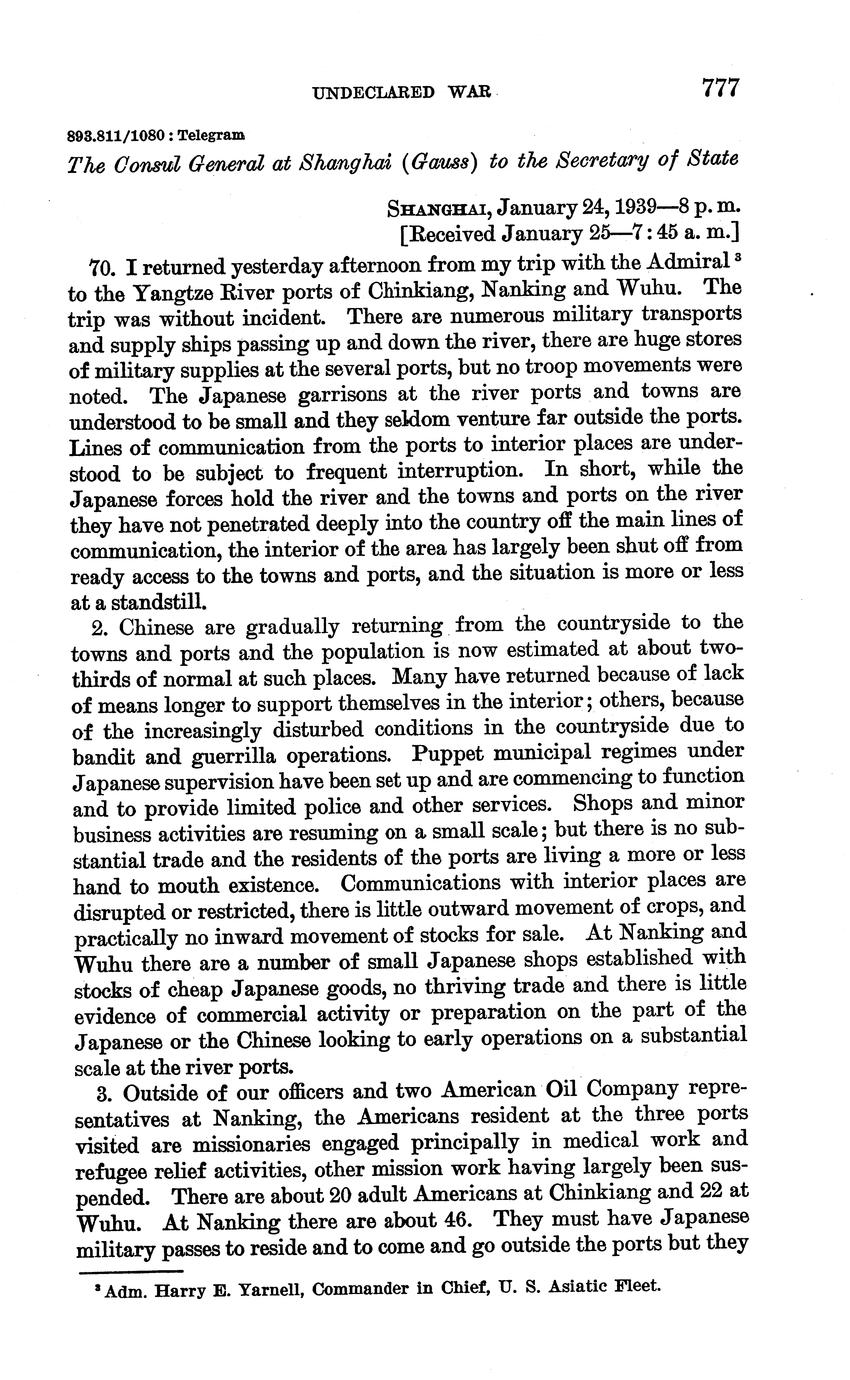 UNDECLARED WAR 777

893.811/1080 : Telegram

The Consul General at Shanghai (Gauss) to the Secretary of State

SHANGHAI, January 24, 1939—8 p. m.
[Received January 25—7:45 a. m.]

70. I returned yesterday afternoon from my trip with the Admiral $^3$ to the Yangtze River ports of Chinkiang, Nanking and Wuhu. The trip was without incident. There are numerous military transports and supply ships passing up and down the river, there are huge stores of military supplies at the several ports, but no troop movements were noted. The Japanese garrisons at the river ports and towns are understood to be small and they seldom venture far outside the ports. Lines of communication from the ports to interior places are understood to be subject to frequent interruption. In short, while the Japanese forces hold the river and the towns and ports on the river they have not penetrated deeply into the country off the main lines of communication, the interior of the area has largely been shut off from ready access to the towns and ports, and the situation is more or less at a standstill.

2. Chinese are gradually returning from the countryside to the towns and ports and the population is now estimated at about two-thirds of normal at such places. Many have returned because of lack of means longer to support themselves in the interior; others, because of the increasingly disturbed conditions in the countryside due to bandit and guerrilla operations. Puppet municipal regimes under Japanese supervision have been set up and are commencing to function and to provide limited police and other services. Shops and minor business activities are resuming on a small scale; but there is no substantial trade and the residents of the ports are living a more or less hand to mouth existence. Communications with interior places are disrupted or restricted, there is little outward movement of crops, and practically no inward movement of stocks for sale. At Nanking and Wuhu there are a number of small Japanese shops established with stocks of cheap Japanese goods, no thriving trade and there is little evidence of commercial activity or preparation on the part of the Japanese or the Chinese looking to early operations on a substantial scale at the river ports.

3. Outside of our officers and two American Oil Company representatives at Nanking, the Americans resident at the three ports visited are missionaries engaged principally in medical work and refugee relief activities, other mission work having largely been suspended. There are about 20 adult Americans at Chinkiang and 22 at Wuhu. At Nanking there are about 46. They must have Japanese military passes to reside and to come and go outside the ports but they

$^3$ Adm. Harry E. Yarnell, Commander in Chief, U. S. Asiatic Fleet.